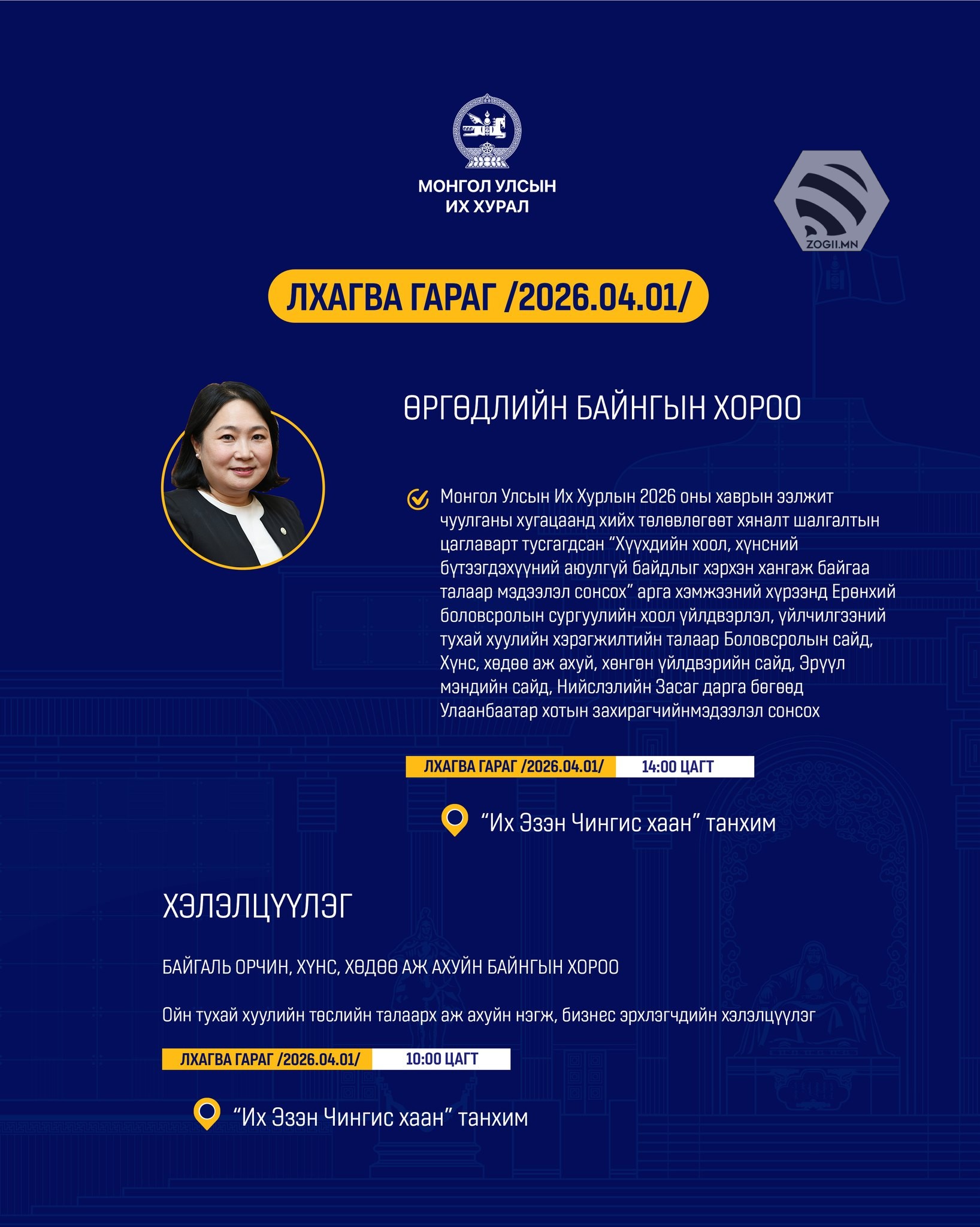 МОНГОЛ УЛСЫН
ИХ ХУРАЛ

ZOGII.MN

ЛХАГВА ГАРАГ /2026.04.01/

ӨРГӨДЛИЙН БАЙНГЫН ХОРОО

Монгол Улсын Их Хурлын 2026 оны хаврын ээлжит чуулганы хугацаанд хийх төлөвлөгөөт хяналт шалгалтын цаглаварт тусгагдсан “Хүүхдийн хоол, хүнсний бүтээгдэхүүний аюулгүй байдлыг хэрхэн хангаж байгаа талаар мэдээлэл сонсох” арга хэмжээний хүрээнд Ерөнхий боловсролын сургуулийн хоол үйлдвэрлэл, үйлчилгээний тухай хуулийн хэрэгжилтийн талаар Боловсролын сайд, Хүнс, хөдөө аж ахуй, хөнгөн үйлдвэрийн сайд, Эрүүл мэндийн сайд, Нийслэлийн Засаг дарга бөгөөд Улаанбаатар хотын захирагчийнмэдээлэл сонсох

ЛХАГВА ГАРАГ /2026.04.01/ 14:00 ЦАГТ

“Их Эзэн Чингис хаан” танхим

ХЭЛЭЛЦҮҮЛЭГ

БАЙГАЛЬ ОРЧИН, ХҮНС, ХӨДӨӨ АЖ АХУЙН БАЙНГЫН ХОРОО

Ойн тухай хуулийн төслийн талаарх аж ахуйн нэгж, бизнес эрхлэгчдийн хэлэлцүүлэг

ЛХАГВА ГАРАГ /2026.04.01/ 10:00 ЦАГТ

“Их Эзэн Чингис хаан” танхим